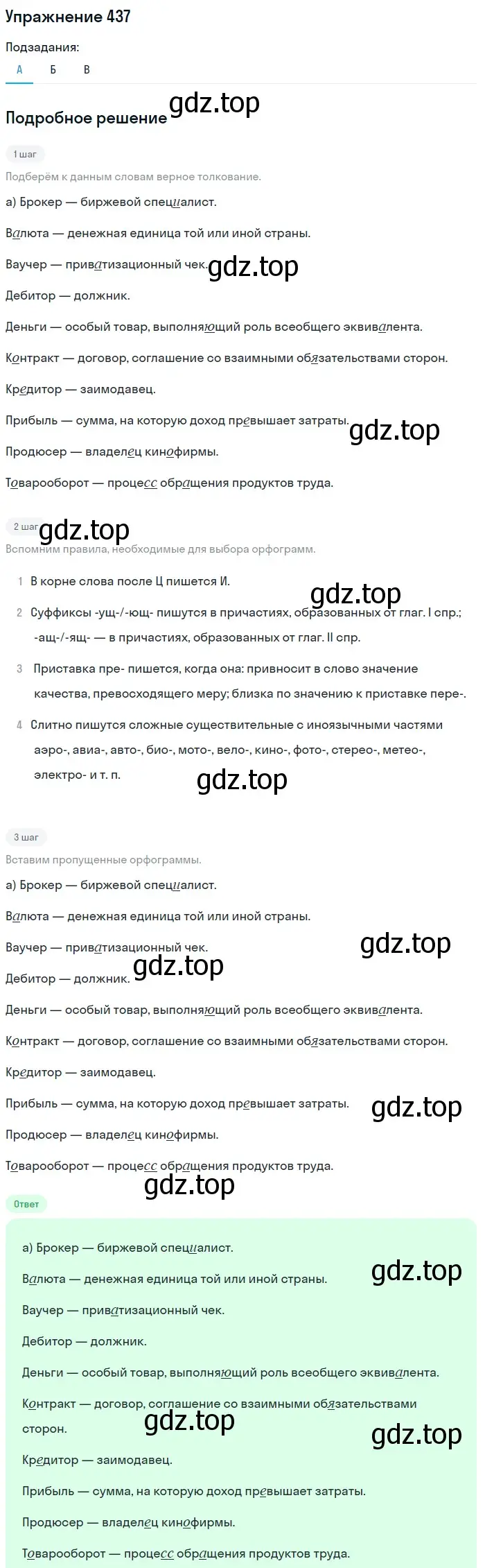 Упражнение 437

Подзадания:

А Б В

Подробное решение gdz.top

1 шаг

Подберём к данным словам верное толкование.

а) Брокер — биржевой специалист.

Валюта — денежная единица той или иной страны.

Ваучер — приватизационный чек. gdz.top

Дебитор — должник.

Деньги — особый товар, выполняющий роль всеобщего эквивалента.

Контракт — договор, соглашение со взаимными обязательствами сторон.

Кредитор — заимодавец.

Прибыль — сумма, на которую доход превышает затраты. gdz.top

Продюсер — владелец кинофирмы.

Товарооборот — процесс обращения продуктов труда.

2 шаг gdz.top

Вспомним правила, необходимые для выбора орфограмм.

1 В корне слова после Ц пишется И. gdz.top

2 Суффиксы -ущ-/-ющ- пишутся в причастиях, образованных от глаг. I спр.; -ащ-/-ящ- — в причастиях, образованных от глаг. II спр.

3 Приставка пре- пишется, когда она: привносит в слово значение качества, превосходящего меру; близка по значению к приставке пере-.

4 Слитно пишутся сложные существительные с иноязычными частями аэро-, авиа-, авто-, био-, мото-, вело-, кино-, фото-, стерео-, метео-, электро- и т. п. gdz.top

3 шаг

Вставим пропущенные орфограммы.

а) Брокер — биржевой специалист.

Валюта — денежная единица той или иной страны.

Ваучер — приватизационный чек. gdz.top

Дебитор — должник. gdz.top

Деньги — особый товар, выполняющий роль всеобщего эквивалента.

Контракт — договор, соглашение со взаимными обязательствами сторон.

Кредитор — заимодавец.

Прибыль — сумма, на которую доход превышает затраты. gdz.top

Продюсер — владелец кинофирмы.

Товарооборот — процесс обращения продуктов труда.

gdz.top

Ответ

а) Брокер — биржевой специалист.

Валюта — денежная единица той или иной страны. gdz.top

Ваучер — приватизационный чек.

Дебитор — должник.

Деньги — особый товар, выполняющий роль всеобщего эквивалента.

Контракт — договор, соглашение со взаимными обязательствами сторон. gdz.top gdz.top

Кредитор — заимодавец.

Прибыль — сумма, на которую доход превышает затраты.

Продюсер — владелец кинофирмы.

Товарооборот — процесс обращения продуктов труда.